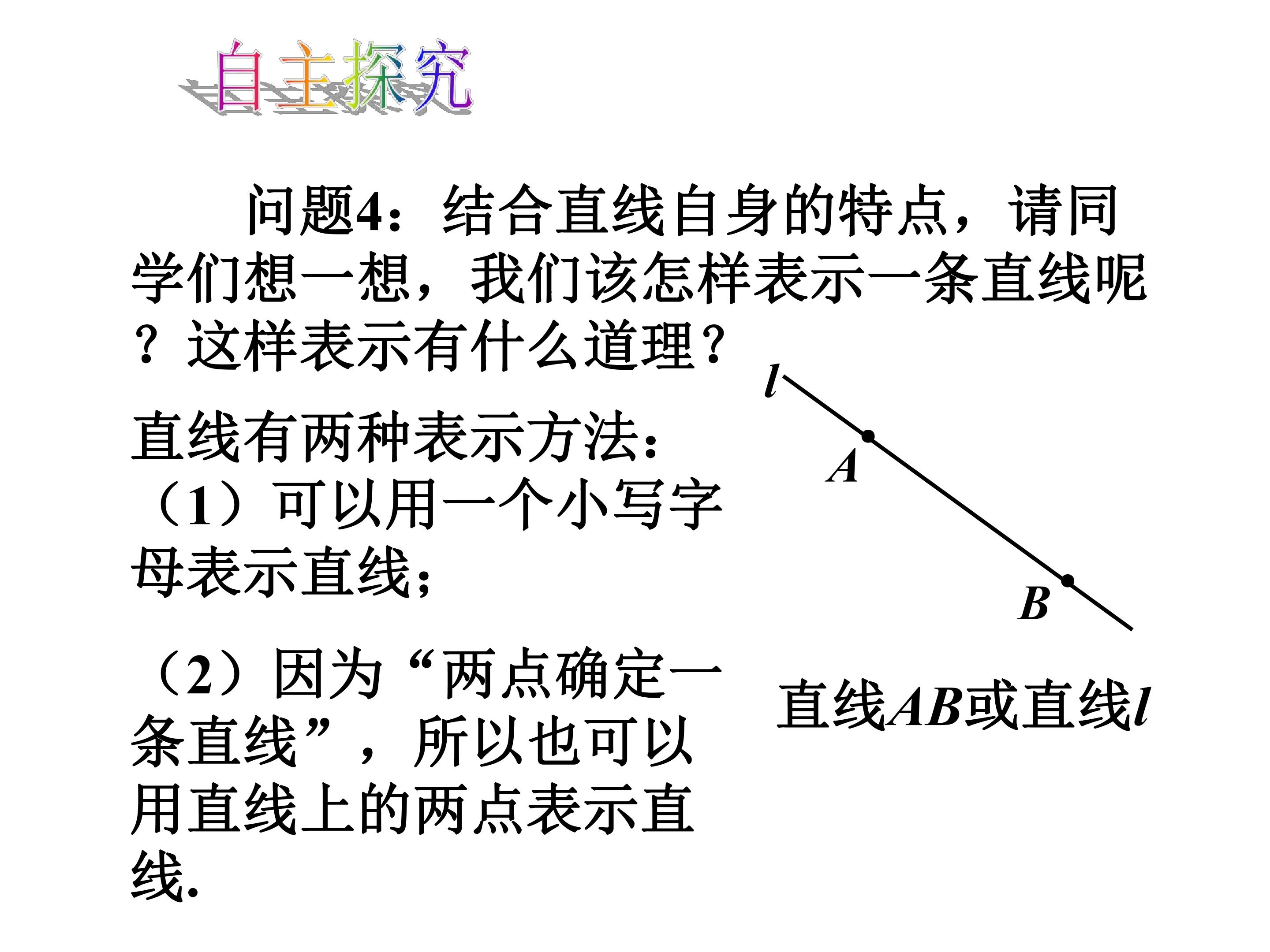 自主探究

问题4：结合直线自身的特点，请同学们想一想，我们该怎样表示一条直线呢？这样表示有什么道理？

直线有两种表示方法：

（1）可以用一个小写字母表示直线；

（2）因为“两点确定一条直线”，所以也可以用直线上的两点表示直线.

l

A

B

直线AB或直线l